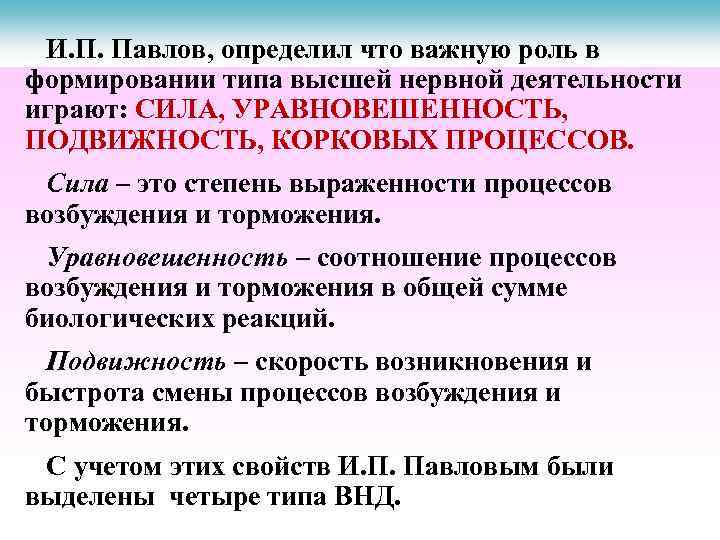 И.П. Павлов, определил что важную роль в формировании типа высшей нервной деятельности играют: СИЛА, УРАВНОВЕШЕННОСТЬ, ПОДВИЖНОСТЬ, КОРКОВЫХ ПРОЦЕССОВ.

Сила – это степень выраженности процессов возбуждения и торможения.

Уравновешенность – соотношение процессов возбуждения и торможения в общей сумме биологических реакций.

Подвижность – скорость возникновения и быстрота смены процессов возбуждения и торможения.

С учетом этих свойств И.П. Павловым были выделены четыре типа ВНД.